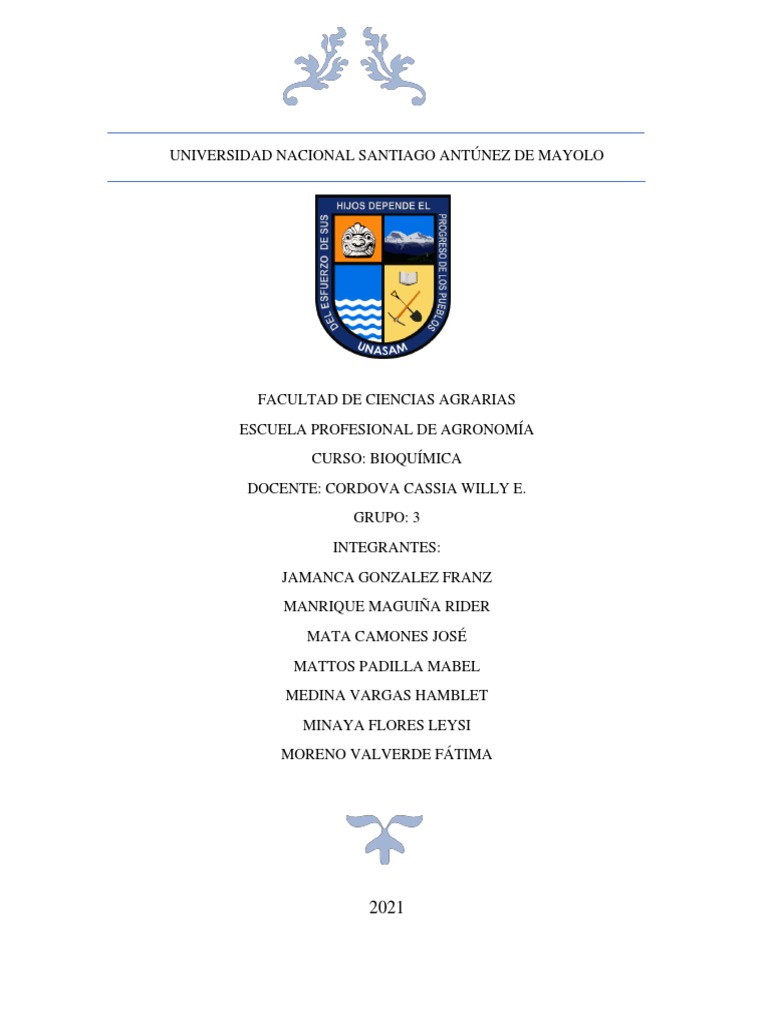 UNIVERSIDAD NACIONAL SANTIAGO ANTÚNEZ DE MAYOLO

DEL ESFUERZO DE SUS HIJOS DEPENDE EL PROGRESO DE LOS PUEBLOS
UNASAM

FACULTAD DE CIENCIAS AGRARIAS

ESCUELA PROFESIONAL DE AGRONOMÍA

CURSO: BIOQUÍMICA

DOCENTE: CORDOVA CASSIA WILLY E.

GRUPO: 3

INTEGRANTES:

JAMANCA GONZALEZ FRANZ

MANRIQUE MAGUIÑA RIDER

MATA CAMONES JOSÉ

MATTOS PADILLA MABEL

MEDINA VARGAS HAMBLET

MINAYA FLORES LEYSI

MORENO VALVERDE FÁTIMA

2021